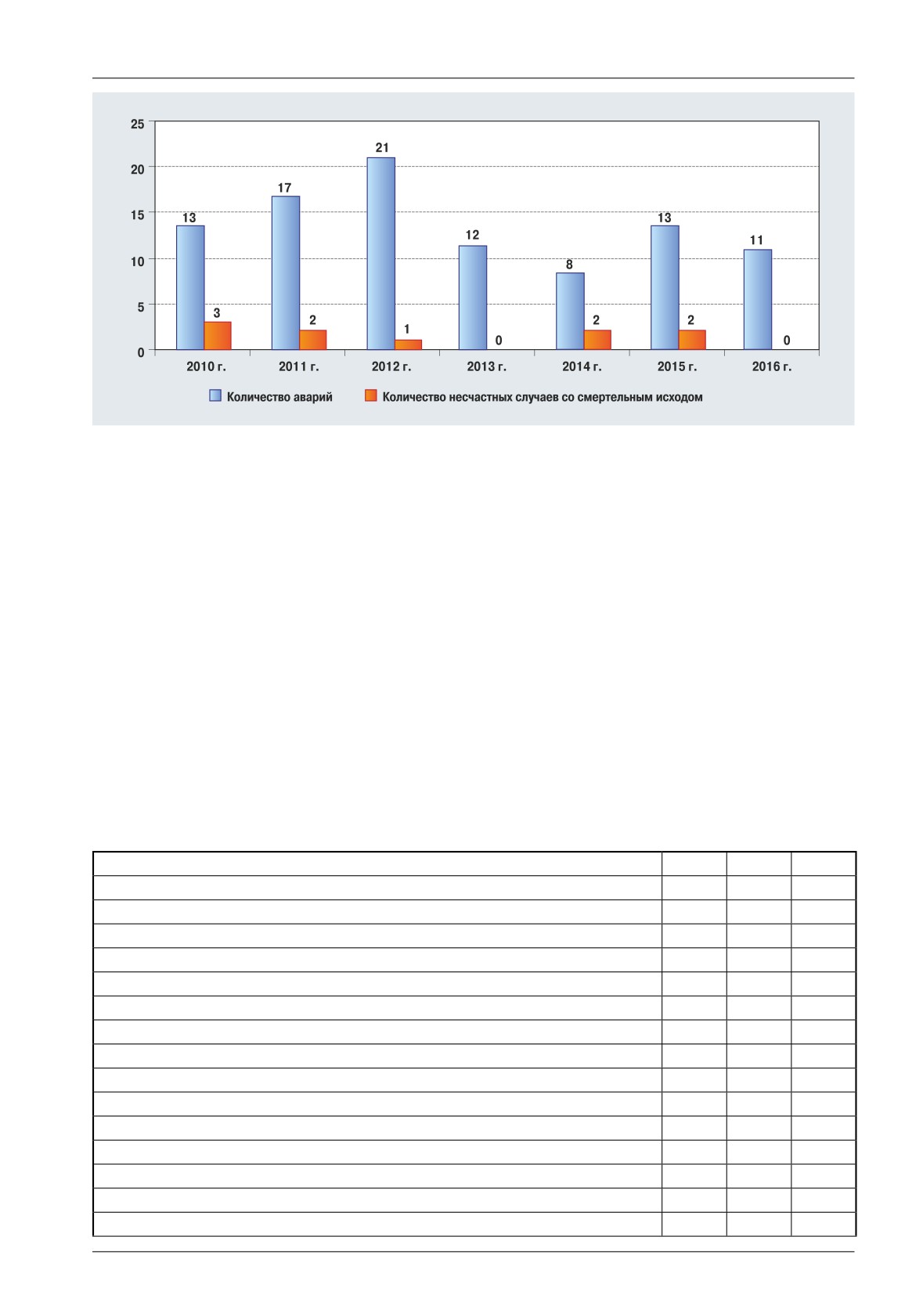 25
20
15
10
5
0

13
3
17
2
21
1
12
0
8
2
13
2
11
0

2010 г.
2011 г.
2012 г.
2013 г.
2014 г.
2015 г.
2016 г.

Количество аварий
Количество несчастных случаев со смертельным исходом